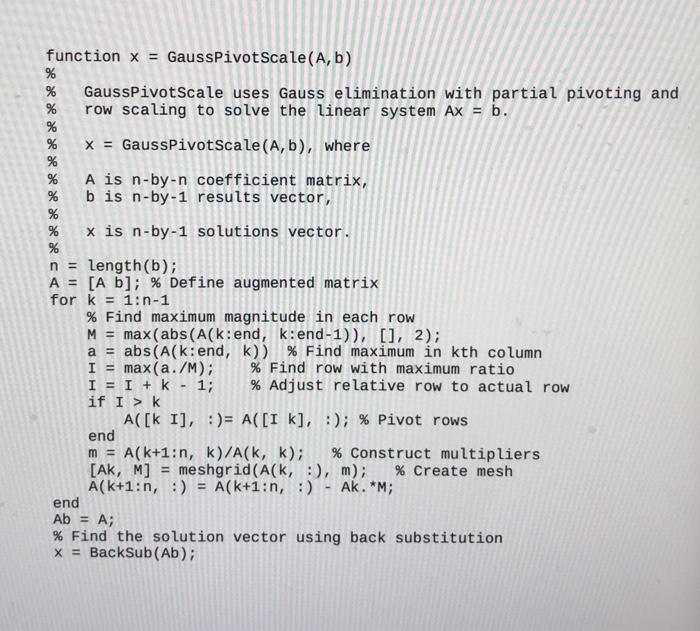 function x = GaussPivotScale(A,b)
%
%    GaussPivotScale uses Gauss elimination with partial pivoting and
%    row scaling to solve the linear system Ax = b.
%
%    x = GaussPivotScale(A,b), where
%
%    A is n-by-n coefficient matrix,
%    b is n-by-1 results vector,
%
%    x is n-by-1 solutions vector.
%
n = length(b);
A = [A b]; % Define augmented matrix
for k = 1:n-1
    % Find maximum magnitude in each row
    M = max(abs(A(k:end, k:end-1)), [], 2);
    a = abs(A(k:end, k))  % Find maximum in kth column
    I = max(a./M);     % Find row with maximum ratio
    I = I + k - 1;     % Adjust relative row to actual row
    if I > k
        A([k I], :)= A([I k], :); % Pivot rows
    end
    m = A(k+1:n, k)/A(k, k);    % Construct multipliers
    [Ak, M] = meshgrid(A(k, :), m);    % Create mesh
    A(k+1:n, :) = A(k+1:n, :) - Ak.*M;
end
Ab = A;
% Find the solution vector using back substitution
x = BackSub(Ab);